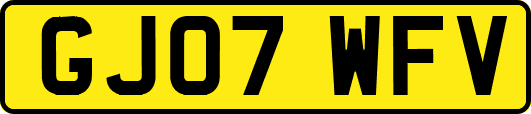 GJ07 WFV